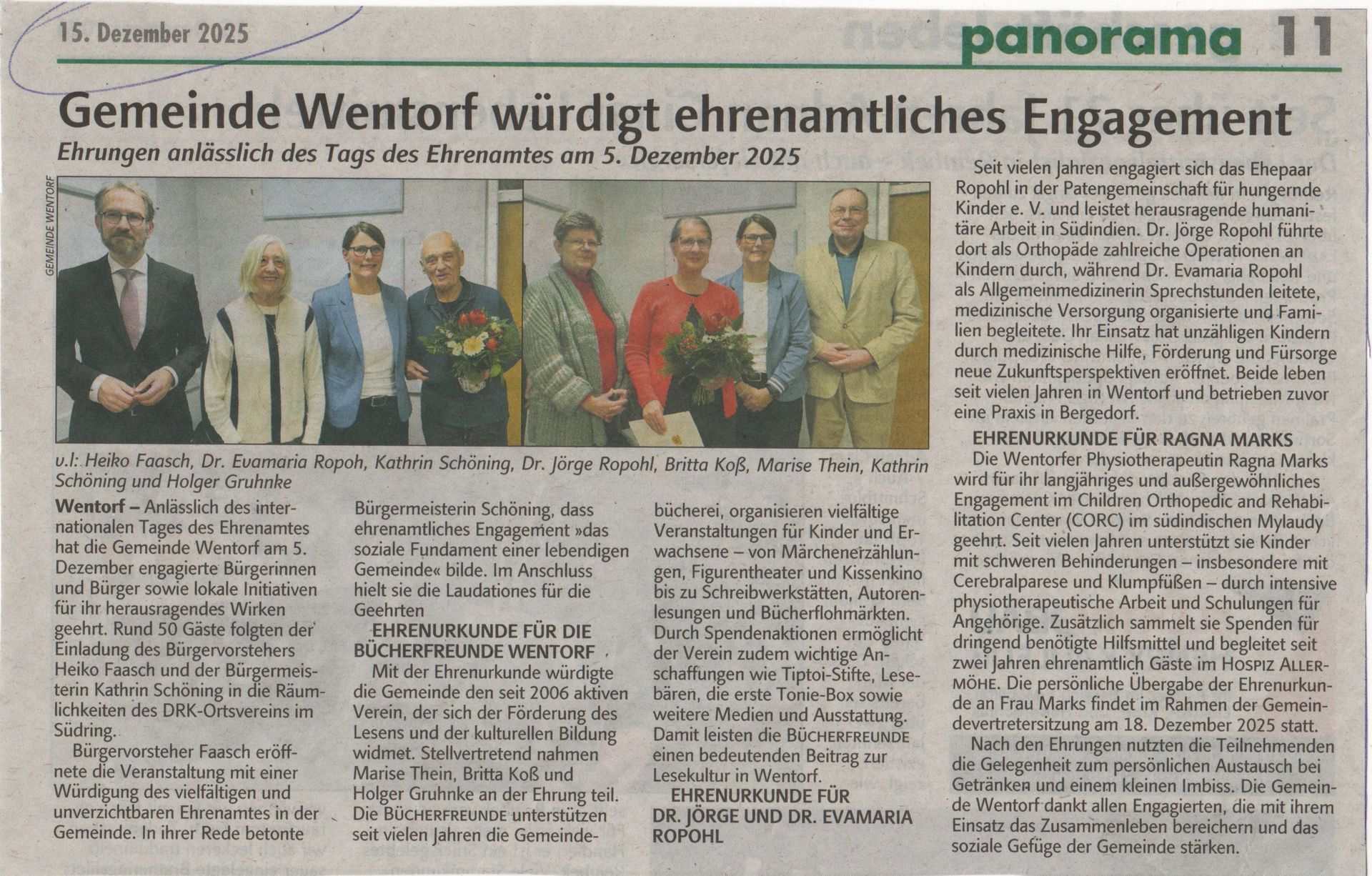 15. Dezember 2025

panorama 11

Gemeinde Wentorf würdigt ehrenamtliches Engagement

Ehrungen anlässlich des Tags des Ehrenamtes am 5. Dezember 2025

GEMEINDE WENTORF

v.l: Heiko Faasch, Dr. Evamaria Ropoh, Kathrin Schöning, Dr. Jörge Ropohl, Britta Koß, Marise Thein, Kathrin Schöning und Holger Gruhnke

Wentorf – Anlässlich des internationalen Tages des Ehrenamtes hat die Gemeinde Wentorf am 5. Dezember engagierte Bürgerinnen und Bürger sowie lokale Initiativen für ihr herausragendes Wirken geehrt. Rund 50 Gäste folgten der Einladung des Bürgervorstehers Heiko Faasch und der Bürgermeisterin Kathrin Schöning in die Räumlichkeiten des DRK-Ortsvereins im Südring.

Bürgervorsteher Faasch eröffnete die Veranstaltung mit einer Würdigung des vielfältigen und unverzichtbaren Ehrenamtes in der Gemeinde. In ihrer Rede betonte Bürgermeisterin Schöning, dass ehrenamtliches Engagement »das soziale Fundament einer lebendigen Gemeinde« bilde. Im Anschluss hielt sie die Laudationes für die Geehrten

EHRENURKUNDE FÜR DIE BÜCHERFREUNDE WENTORF

Mit der Ehrenurkunde würdigte die Gemeinde den seit 2006 aktiven Verein, der sich der Förderung des Lesens und der kulturellen Bildung widmet. Stellvertretend nahmen Marise Thein, Britta Koß und Holger Gruhnke an der Ehrung teil. Die BÜCHERFREUNDE unterstützen seit vielen Jahren die Gemeindebücherei, organisieren vielfältige Veranstaltungen für Kinder und Erwachsene – von Märchenerzählungen, Figurentheater und Kissenkino bis zu Schreibwerkstätten, Autorenlesungen und Bücherflohmärkten. Durch Spendenaktionen ermöglicht der Verein zudem wichtige Anschaffungen wie Tiptoi-Stifte, Lesebären, die erste Tonie-Box sowie weitere Medien und Ausstattung. Damit leisten die BÜCHERFREUNDE einen bedeutenden Beitrag zur Lesekultur in Wentorf.

EHRENURKUNDE FÜR DR. JÖRGE UND DR. EVAMARIA ROPOHL

Seit vielen Jahren engagiert sich das Ehepaar Ropohl in der Patengemeinschaft für hungernde Kinder e. V. und leistet herausragende humanitäre Arbeit in Südindien. Dr. Jörge Ropohl führte dort als Orthopäde zahlreiche Operationen an Kindern durch, während Dr. Evamaria Ropohl als Allgemeinmedizinerin Sprechstunden leitete, medizinische Versorgung organisierte und Familien begleitete. Ihr Einsatz hat unzähligen Kindern durch medizinische Hilfe, Förderung und Fürsorge neue Zukunftsperspektiven eröffnet. Beide leben seit vielen Jahren in Wentorf und betrieben zuvor eine Praxis in Bergedorf.

EHRENURKUNDE FÜR RAGNA MARKS

Die Wentorfer Physiotherapeutin Ragna Marks wird für ihr langjähriges und außergewöhnliches Engagement im Children Orthopedic and Rehabilitation Center (CORC) im südindischen Mylaudy geehrt. Seit vielen Jahren unterstützt sie Kinder mit schweren Behinderungen – insbesondere mit Cerebralparese und Klumpfüßen – durch intensive physiotherapeutische Arbeit und Schulungen für Angehörige. Zusätzlich sammelt sie Spenden für dringend benötigte Hilfsmittel und begleitet seit zwei Jahren ehrenamtlich Gäste im HOSPIZ ALLERMÖHE. Die persönliche Übergabe der Ehrenurkunde an Frau Marks findet im Rahmen der Gemeindevertretersitzung am 18. Dezember 2025 statt.

Nach den Ehrungen nutzten die Teilnehmenden die Gelegenheit zum persönlichen Austausch bei Getränken und einem kleinen Imbiss. Die Gemeinde Wentorf dankt allen Engagierten, die mit ihrem Einsatz das Zusammenleben bereichern und das soziale Gefüge der Gemeinde stärken.